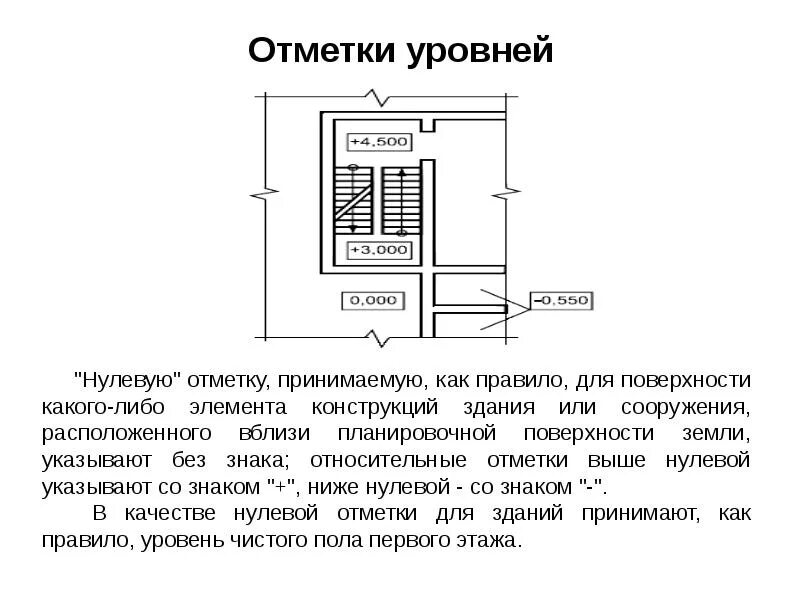 Отметки уровней

+4,500

+3,000

0,000

−0,550

"Нулевую" отметку, принимаемую, как правило, для поверхности какого-либо элемента конструкций здания или сооружения, расположенного вблизи планировочной поверхности земли, указывают без знака; относительные отметки выше нулевой указывают со знаком "+", ниже нулевой - со знаком "-".

В качестве нулевой отметки для зданий принимают, как правило, уровень чистого пола первого этажа.